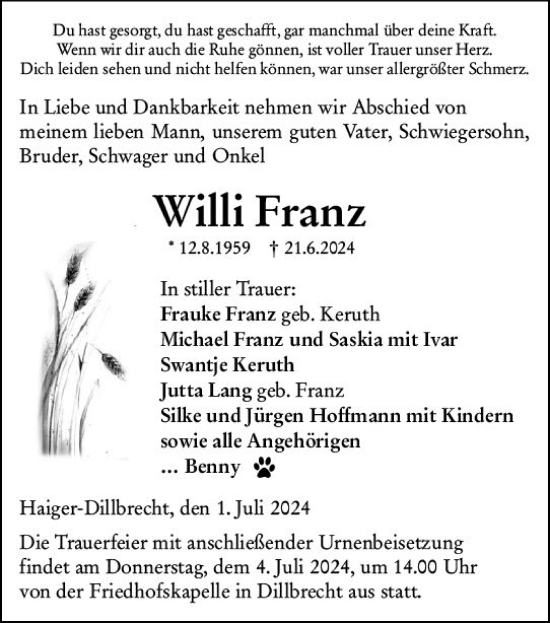 Du hast gesorgt, du hast geschafft, gar manchmal über deine Kraft.
Wenn wir dir auch die Ruhe gönnen, ist voller Trauer unser Herz.
Dich leiden sehen und nicht helfen können, war unser allergrößter Schmerz.

In Liebe und Dankbarkeit nehmen wir Abschied von meinem lieben Mann, unserem guten Vater, Schwiegersohn, Bruder, Schwager und Onkel

Willi Franz

* 12.8.1959 † 21.6.2024

In stiller Trauer:
Frauke Franz geb. Keruth
Michael Franz und Saskia mit Ivar
Swantje Keruth
Jutta Lang geb. Franz
Silke und Jürgen Hoffmann mit Kindern
sowie alle Angehörigen
... Benny

Haiger-Dillbrecht, den 1. Juli 2024

Die Trauerfeier mit anschließender Urnenbeisetzung findet am Donnerstag, dem 4. Juli 2024, um 14.00 Uhr von der Friedhofskapelle in Dillbrecht aus statt.